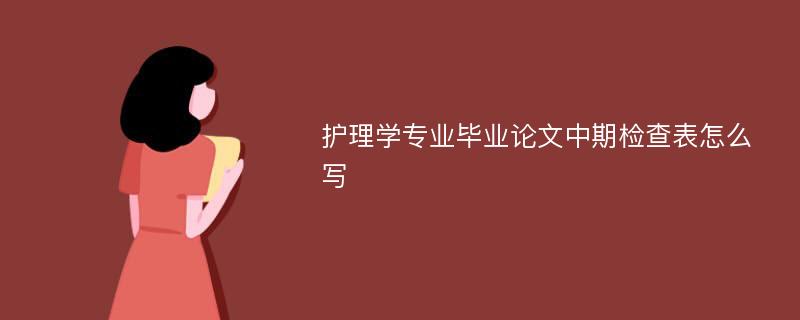 护理学专业毕业论文中期检查表怎么写